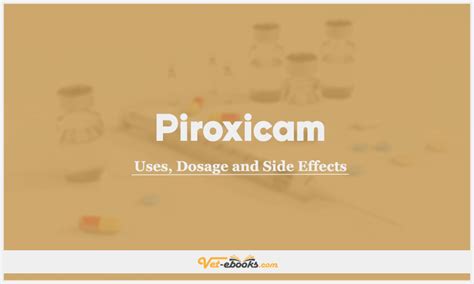 Piroxicam

Uses, Dosage and Side Effects

Vet-ebooks.com